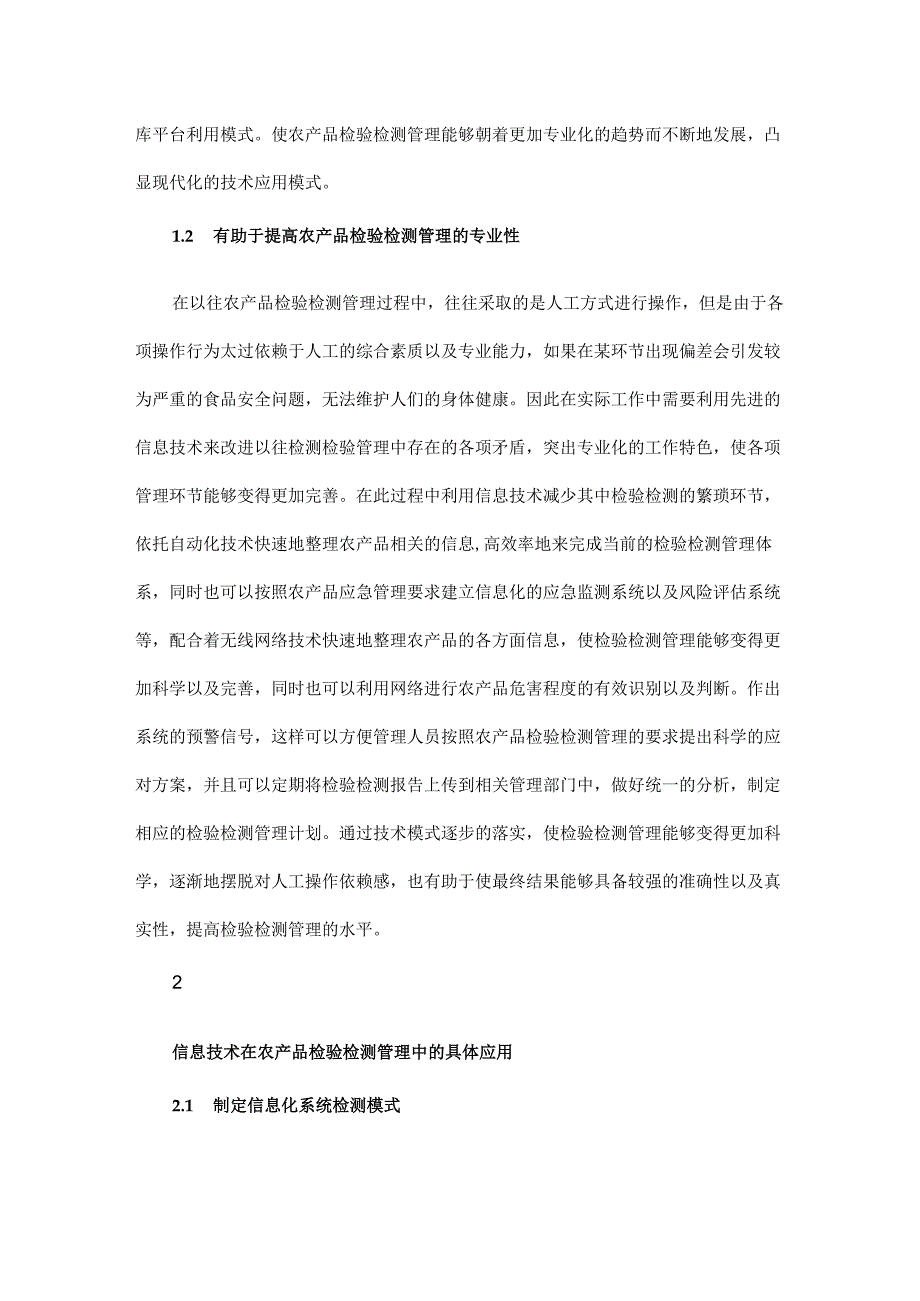 库平台利用模式。使农产品检验检测管理能够朝着更加专业化的趋势而不断地发展，凸显现代化的技术应用模式。

1.2　有助于提高农产品检验检测管理的专业性

在以往农产品检验检测管理过程中，往往采取的是人工方式进行操作，但是由于各项操作行为太过依赖于人工的综合素质以及专业能力，如果在某环节出现偏差会引发较为严重的食品安全问题，无法维护人们的身体健康。因此在实际工作中需要利用先进的信息技术来改进以往检测检验管理中存在的各项矛盾，突出专业化的工作特色，使各项管理环节能够变得更加完善。在此过程中利用信息技术减少其中检验检测的繁琐环节，依托自动化技术快速地整理农产品相关的信息,高效率地来完成当前的检验检测管理体系，同时也可以按照农产品应急管理要求建立信息化的应急监测系统以及风险评估系统等，配合着无线网络技术快速地整理农产品的各方面信息，使检验检测管理能够变得更加科学以及完善，同时也可以利用网络进行农产品危害程度的有效识别以及判断。作出系统的预警信号，这样可以方便管理人员按照农产品检验检测管理的要求提出科学的应对方案，并且可以定期将检验检测报告上传到相关管理部门中，做好统一的分析，制定相应的检验检测管理计划。通过技术模式逐步的落实，使检验检测管理能够变得更加科学，逐渐地摆脱对人工操作依赖感，也有助于使最终结果能够具备较强的准确性以及真实性，提高检验检测管理的水平。

2

信息技术在农产品检验检测管理中的具体应用

2.1　制定信息化系统检测模式